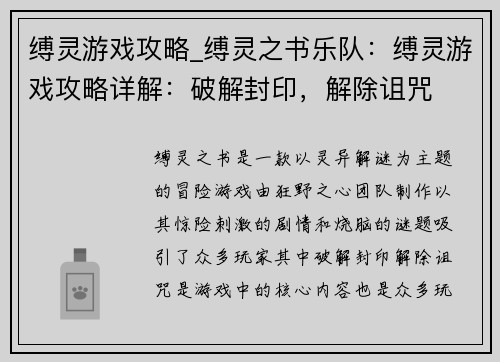 缚灵游戏攻略_缚灵之书乐队：缚灵游戏攻略详解：破解封印，解除诅咒

缚灵之书是一款以灵异解谜为主题的冒险游戏由狂野之心团队制作以其惊险刺激的剧情和烧脑的谜题吸引了众多玩家其中破解封印解除诅咒是游戏中的核心内容也是众多玩